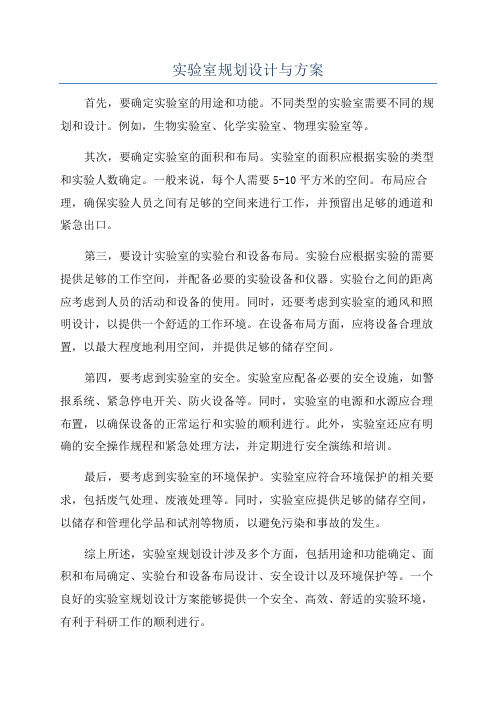 实验室规划设计与方案

首先，要确定实验室的用途和功能。不同类型的实验室需要不同的规划和设计。例如，生物实验室、化学实验室、物理实验室等。

其次，要确定实验室的面积和布局。实验室的面积应根据实验的类型和实验人数确定。一般来说，每个人需要 5-10 平方米的空间。布局应合理，确保实验人员之间有足够的空间来进行工作，并预留出足够的通道和紧急出口。

第三，要设计实验室的实验台和设备布局。实验台应根据实验的需要提供足够的工作空间，并配备必要的实验设备和仪器。实验台之间的距离应考虑到人员的活动和设备的使用。同时，还要考虑到实验室的通风和照明设计，以提供一个舒适的工作环境。在设备布局方面，应将设备合理放置，以最大程度地利用空间，并提供足够的储存空间。

第四，要考虑到实验室的安全。实验室应配备必要的安全设施，如警报系统、紧急停电开关、防火设备等。同时，实验室的电源和水源应合理布置，以确保设备的正常运行和实验的顺利进行。此外，实验室还应有明确的安全操作规程和紧急处理方法，并定期进行安全演练和培训。

最后，要考虑到实验室的环境保护。实验室应符合环境保护的相关要求，包括废气处理、废液处理等。同时，实验室应提供足够的储存空间，以储存和管理化学品和试剂等物质，以避免污染和事故的发生。

综上所述，实验室规划设计涉及多个方面，包括用途和功能确定、面积和布局确定、实验台和设备布局设计、安全设计以及环境保护等。一个良好的实验室规划设计方案能够提供一个安全、高效、舒适的实验环境，有利于科研工作的顺利进行。